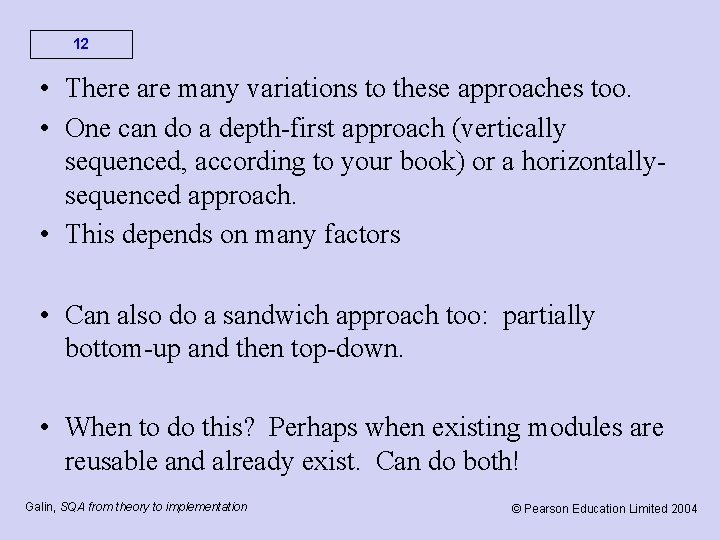 12

• There are many variations to these approaches too.
• One can do a depth-first approach (vertically sequenced, according to your book) or a horizontally-sequenced approach.
• This depends on many factors

• Can also do a sandwich approach too: partially bottom-up and then top-down.

• When to do this? Perhaps when existing modules are reusable and already exist. Can do both!

Galin, SQA from theory to implementation

© Pearson Education Limited 2004